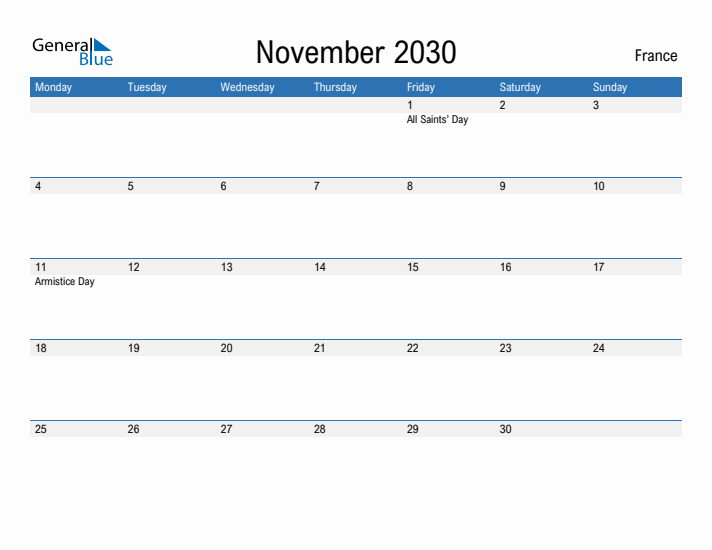 General Blue

November 2030

France

| Monday | Tuesday | Wednesday | Thursday | Friday | Saturday | Sunday |
|---|---|---|---|---|---|---|
| | | | | 1 All Saints' Day | 2 | 3 |
| 4 | 5 | 6 | 7 | 8 | 9 | 10 |
| 11 Armistice Day | 12 | 13 | 14 | 15 | 16 | 17 |
| 18 | 19 | 20 | 21 | 22 | 23 | 24 |
| 25 | 26 | 27 | 28 | 29 | 30 | |